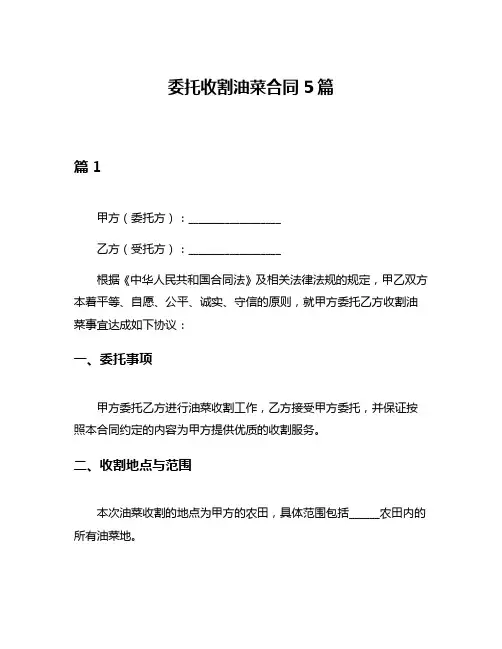 委托收割油菜合同 5 篇

篇 1

甲方（委托方）：________________

乙方（受托方）：________________

根据《中华人民共和国合同法》及相关法律法规的规定，甲乙双方本着平等、自愿、公平、诚实、守信的原则，就甲方委托乙方收割油菜事宜达成如下协议：

一、委托事项

甲方委托乙方进行油菜收割工作，乙方接受甲方委托，并保证按照本合同约定的内容为甲方提供优质的收割服务。

二、收割地点与范围

本次油菜收割的地点为甲方的农田，具体范围包括______农田内的所有油菜地。